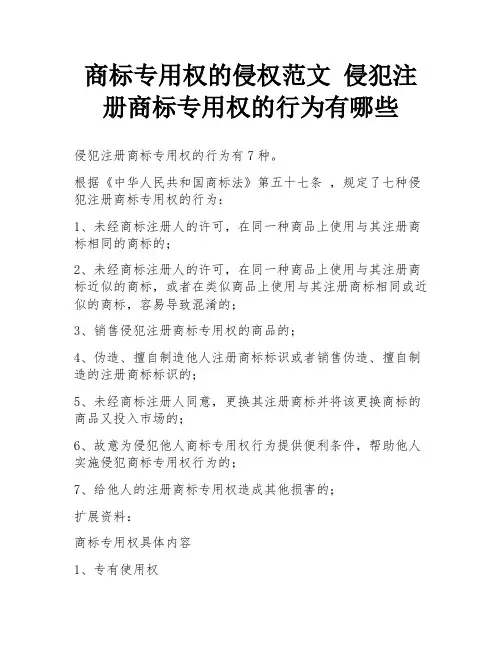 商标专用权的侵权范文 侵犯注册商标专用权的行为有哪些

侵犯注册商标专用权的行为有7种。

根据《中华人民共和国商标法》第五十七条 ，规定了七种侵犯注册商标专用权的行为：

1、未经商标注册人的许可，在同一种商品上使用与其注册商标相同的商标的；

2、未经商标注册人的许可，在同一种商品上使用与其注册商标近似的商标，或者在类似商品上使用与其注册商标相同或近似的商标，容易导致混淆的；

3、销售侵犯注册商标专用权的商品的；

4、伪造、擅自制造他人注册商标标识或者销售伪造、擅自制造的注册商标标识的；

5、未经商标注册人同意，更换其注册商标并将该更换商标的商品又投入市场的；

6、故意为侵犯他人商标专用权行为提供便利条件，帮助他人实施侵犯商标专用权行为的；

7、给他人的注册商标专用权造成其他损害的；

扩展资料：

商标专用权具体内容

1、专有使用权